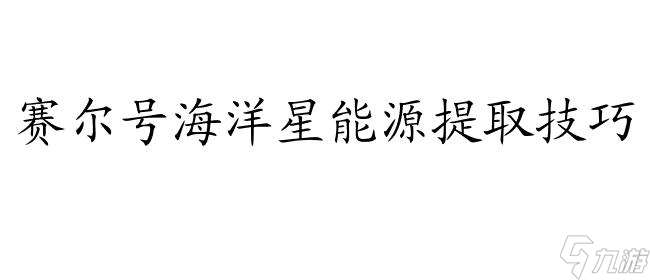 赛尔号海洋星能源提取技巧

九游